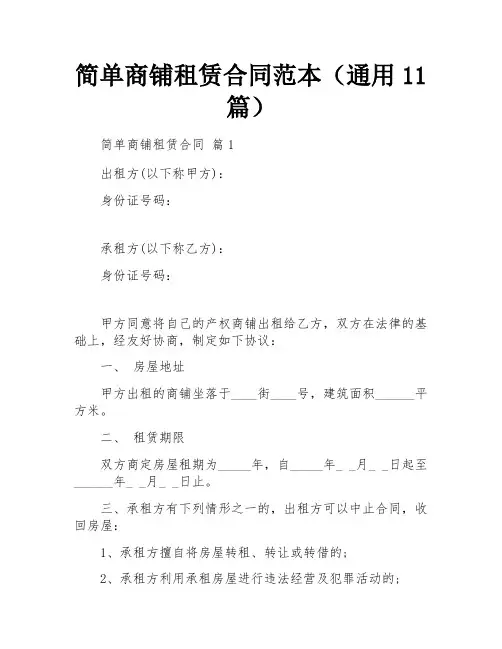 简单商铺租赁合同范本（通用 11 篇）

简单商铺租赁合同 篇 1

出租方(以下称甲方)：

身份证号码：

承租方(以下称乙方)：

身份证号码：

甲方同意将自己的产权商铺出租给乙方，双方在法律的基础上，经友好协商，制定如下协议：

一、 房屋地址

甲方出租的商铺坐落于____街____号，建筑面积______平方米。

二、 租赁期限

双方商定房屋租期为_____年，自_____年_ _月_ _日起至______年_ _月_ _日止。

三、承租方有下列情形之一的，出租方可以中止合同，收回房屋：

1、承租方擅自将房屋转租、转让或转借的；

2、承租方利用承租房屋进行违法经营及犯罪活动的；